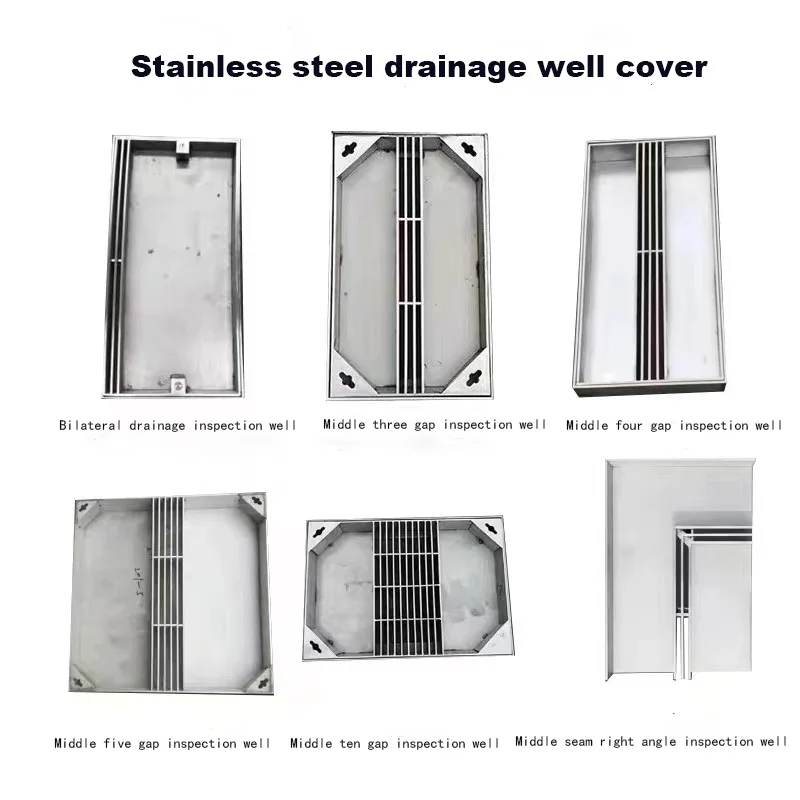 Stainless steel drainage well cover

Bilateral drainage inspection well

Middle three gap inspection well

Middle four gap inspection well

Middle five gap inspection well

Middle ten gap inspection well

Middle seam right angle inspection well